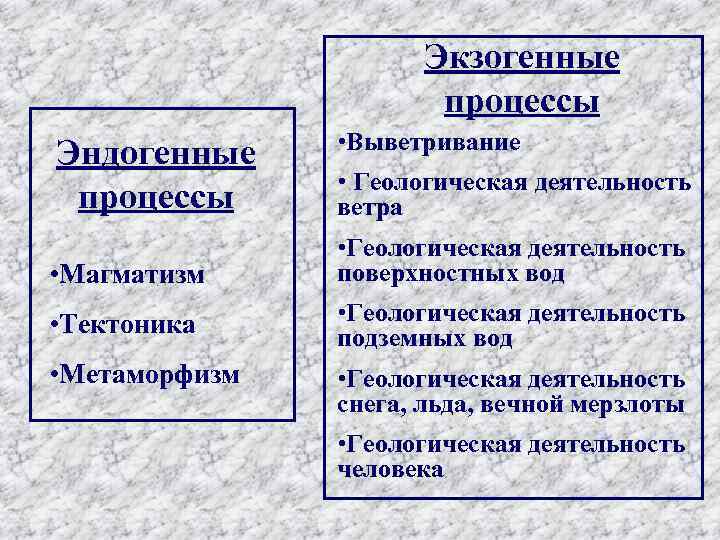 Эндогенные процессы

•Магматизм

•Тектоника

•Метаморфизм

Экзогенные процессы

•Выветривание

• Геологическая деятельность ветра

•Геологическая деятельность поверхностных вод

•Геологическая деятельность подземных вод

•Геологическая деятельность снега, льда, вечной мерзлоты

•Геологическая деятельность человека